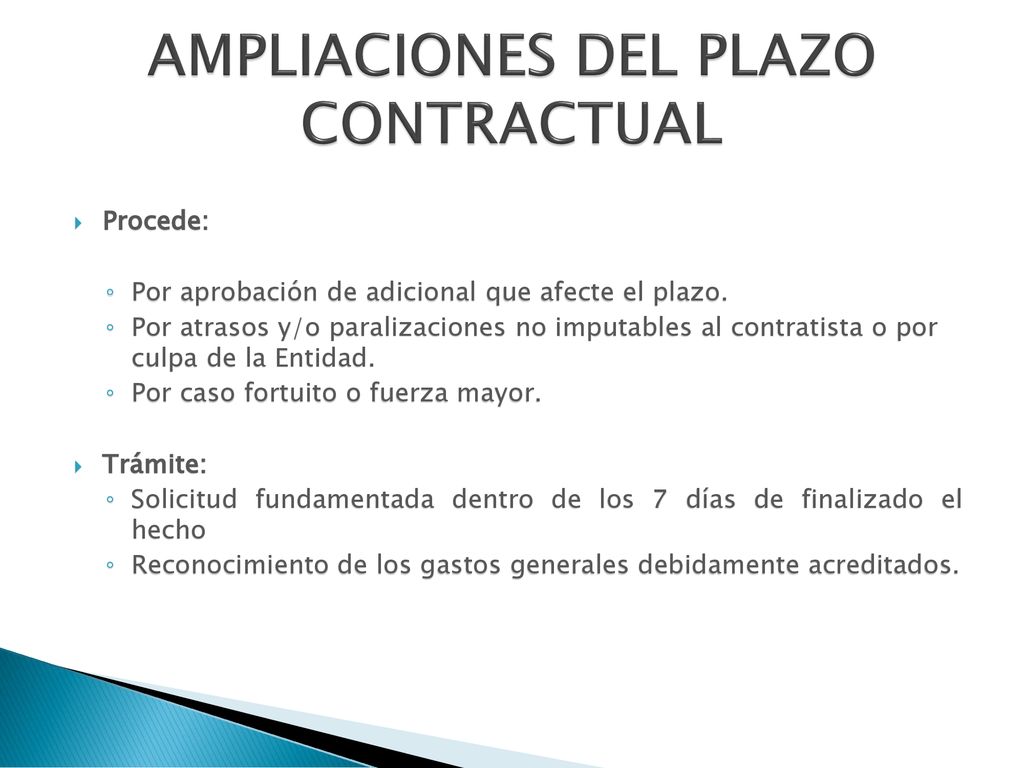 AMPLIACIONES DEL PLAZO CONTRACTUAL

Procede:

Por aprobación de adicional que afecte el plazo.
Por atrasos y/o paralizaciones no imputables al contratista o por culpa de la Entidad.
Por caso fortuito o fuerza mayor.

Trámite:
Solicitud fundamentada dentro de los 7 días de finalizado el hecho
Reconocimiento de los gastos generales debidamente acreditados.